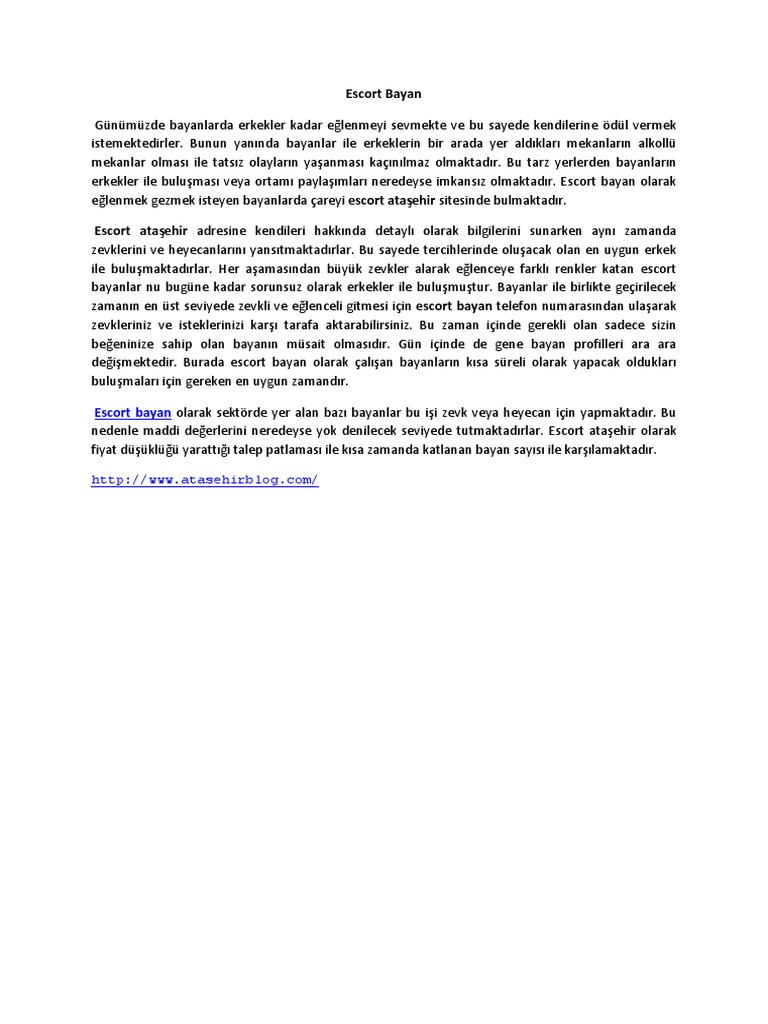 Escort Bayan

Günümüzde bayanlarda erkekler kadar eğlenmeyi sevmekte ve bu sayede kendilerine ödül vermek istemektedirler. Bunun yanında bayanlar ile erkeklerin bir arada yer aldıkları mekanların alkollü mekanlar olması ile tatsız olayların yaşanması kaçınılmaz olmaktadır. Bu tarz yerlerden bayanların erkekler ile buluşması veya ortamı paylaşımları neredeyse imkansız olmaktadır. Escort bayan olarak eğlenmek gezmek isteyen bayanlarda çareyi escort ataşehir sitesinde bulmaktadır.

Escort ataşehir adresine kendileri hakkında detaylı olarak bilgilerini sunarken aynı zamanda zevklerini ve heyecanlarını yansıtmaktadırlar. Bu sayede tercihlerinde oluşacak olan en uygun erkek ile buluşmaktadırlar. Her aşamasından büyük zevkler alarak eğlenceye farklı renkler katan escort bayanlar nu bugüne kadar sorunsuz olarak erkekler ile buluşmuştur. Bayanlar ile birlikte geçirilecek zamanın en üst seviyede zevkli ve eğlenceli gitmesi için escort bayan telefon numarasından ulaşarak zevkleriniz ve isteklerinizi karşı tarafa aktarabilirsiniz. Bu zaman içinde gerekli olan sadece sizin beğeninize sahip olan bayanın müsait olmasıdır. Gün içinde de gene bayan profilleri ara ara değişmektedir. Burada escort bayan olarak çalışan bayanların kısa süreli olarak yapacak oldukları buluşmaları için gereken en uygun zamandır.

Escort bayan olarak sektörde yer alan bazı bayanlar bu işi zevk veya heyecan için yapmaktadır. Bu nedenle maddi değerlerini neredeyse yok denilecek seviyede tutmaktadırlar. Escort ataşehir olarak fiyat düşüklüğü yarattığı talep patlaması ile kısa zamanda katlanan bayan sayısı ile karşılamaktadır.

http://www.atasehirblog.com/